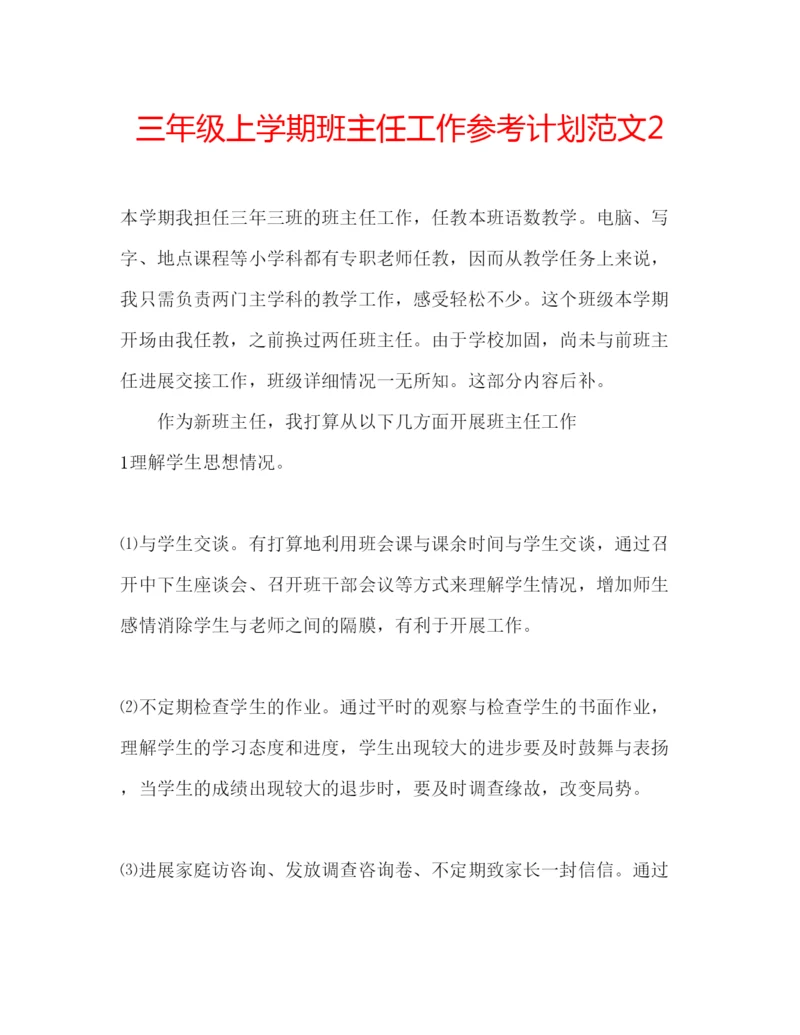 三年级上学期班主任工作参考计划范文2

本学期我担任三年三班的班主任工作，任教本班语数教学。电脑、写字、地点课程等小学科都有专职老师任教，因而从教学任务上来说，我只需负责两门主学科的教学工作，感受轻松不少。这个班级本学期开场由我任教，之前换过两任班主任。由于学校加固，尚未与前班主任进展交接工作，班级详细情况一无所知。这部分内容后补。

作为新班主任，我打算从以下几方面开展班主任工作

1理解学生思想情况。

⑴与学生交谈。有打算地利用班会课与课余时间与学生交谈，通过召开中下生座谈会、召开班干部会议等方式来理解学生情况，增加师生感情消除学生与老师之间的隔膜，有利于开展工作。

⑵不定期检查学生的作业。通过平时的观察与检查学生的书面作业，理解学生的学习态度和进度，学生出现较大的进步要及时鼓舞与表扬，当学生的成绩出现较大的退步时，要及时调查缘故，改变局势。

⑶进展家庭访咨询、发放调查咨询卷、不定期致家长一封信信。通过